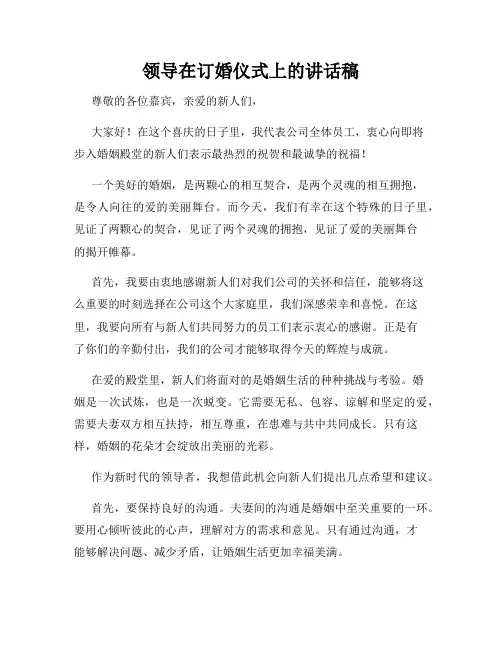 领导在订婚仪式上的讲话稿

尊敬的各位嘉宾，亲爱的新人们，

大家好！在这个喜庆的日子里，我代表公司全体员工，衷心向即将步入婚姻殿堂的新人们表示最热烈的祝贺和最诚挚的祝福！

一个美好的婚姻，是两颗心的相互契合，是两个灵魂的相互拥抱，是令人向往的爱的美丽舞台。而今天，我们有幸在这个特殊的日子里，见证了两颗心的契合，见证了两个灵魂的拥抱，见证了爱的美丽舞台的揭开帷幕。

首先，我要由衷地感谢新人们对我们公司的关怀和信任，能够将这么重要的时刻选择在公司这个大家庭里，我们深感荣幸和喜悦。在这里，我要向所有与新人们共同努力的员工们表示衷心的感谢。正是有了你们的辛勤付出，我们的公司才能够取得今天的辉煌与成就。

在爱的殿堂里，新人们将面对的是婚姻生活的种种挑战与考验。婚姻是一次试炼，也是一次蜕变。它需要无私、包容、谅解和坚定的爱，需要夫妻双方相互扶持，相互尊重，在患难与共中共同成长。只有这样，婚姻的花朵才会绽放出美丽的光彩。

作为新时代的领导者，我想借此机会向新人们提出几点希望和建议。

首先，要保持良好的沟通。夫妻间的沟通是婚姻中至关重要的一环。要用心倾听彼此的心声，理解对方的需求和意见。只有通过沟通，才能够解决问题、减少矛盾，让婚姻生活更加幸福美满。